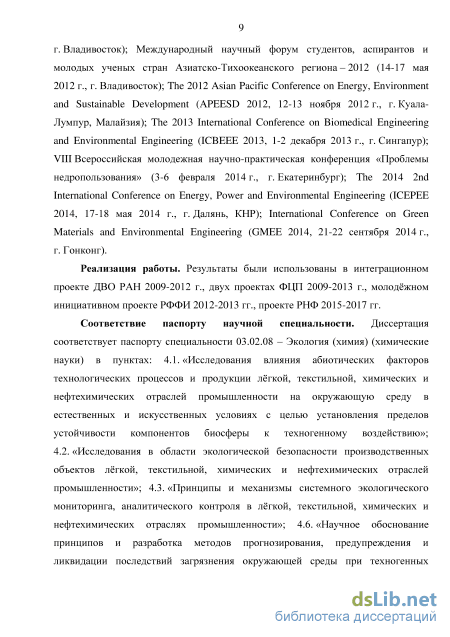 9

г. Владивосток); Международный научный форум студентов, аспирантов и молодых ученых стран Азиатско-Тихоокеанского региона – 2012 (14-17 мая 2012 г., г. Владивосток); The 2012 Asian Pacific Conference on Energy, Environment and Sustainable Development (APEESD 2012, 12-13 ноября 2012 г., г. Куала-Лумпур, Малайзия); The 2013 International Conference on Biomedical Engineering and Environmental Engineering (ICBEEE 2013, 1-2 декабря 2013 г., г. Сингапур); VIII Всероссийская молодежная научно-практическая конференция «Проблемы недропользования» (3-6 февраля 2014 г., г. Екатеринбург); The 2014 2nd International Conference on Energy, Power and Environmental Engineering (ICEPEE 2014, 17-18 мая 2014 г., г. Далянь, КНР); International Conference on Green Materials and Environmental Engineering (GMEE 2014, 21-22 сентября 2014 г., г. Гонконг).

Реализация работы. Результаты были использованы в интеграционном проекте ДВО РАН 2009-2012 г., двух проектах ФЦП 2009-2013 г., молодёжном инициативном проекте РФФИ 2012-2013 гг., проекте РНФ 2015-2017 гг.

Соответствие паспорту научной специальности. Диссертация соответствует паспорту специальности 03.02.08 – Экология (химия) (химические науки) в пунктах: 4.1. «Исследования влияния абиотических факторов технологических процессов и продукции лёгкой, текстильной, химических и нефтехимических отраслей промышленности на окружающую среду в естественных и искусственных условиях с целью установления пределов устойчивости компонентов биосферы к техногенному воздействию»; 4.2. «Исследования в области экологической безопасности производственных объектов лёгкой, текстильной, химических и нефтехимических отраслей промышленности»; 4.3. «Принципы и механизмы системного экологического мониторинга, аналитического контроля в лёгкой, текстильной, химических и нефтехимических отраслях промышленности»; 4.6. «Научное обоснование принципов и разработка методов прогнозирования, предупреждения и ликвидации последствий загрязнения окружающей среды при техногенных

dsLib.net
библиотека диссертаций